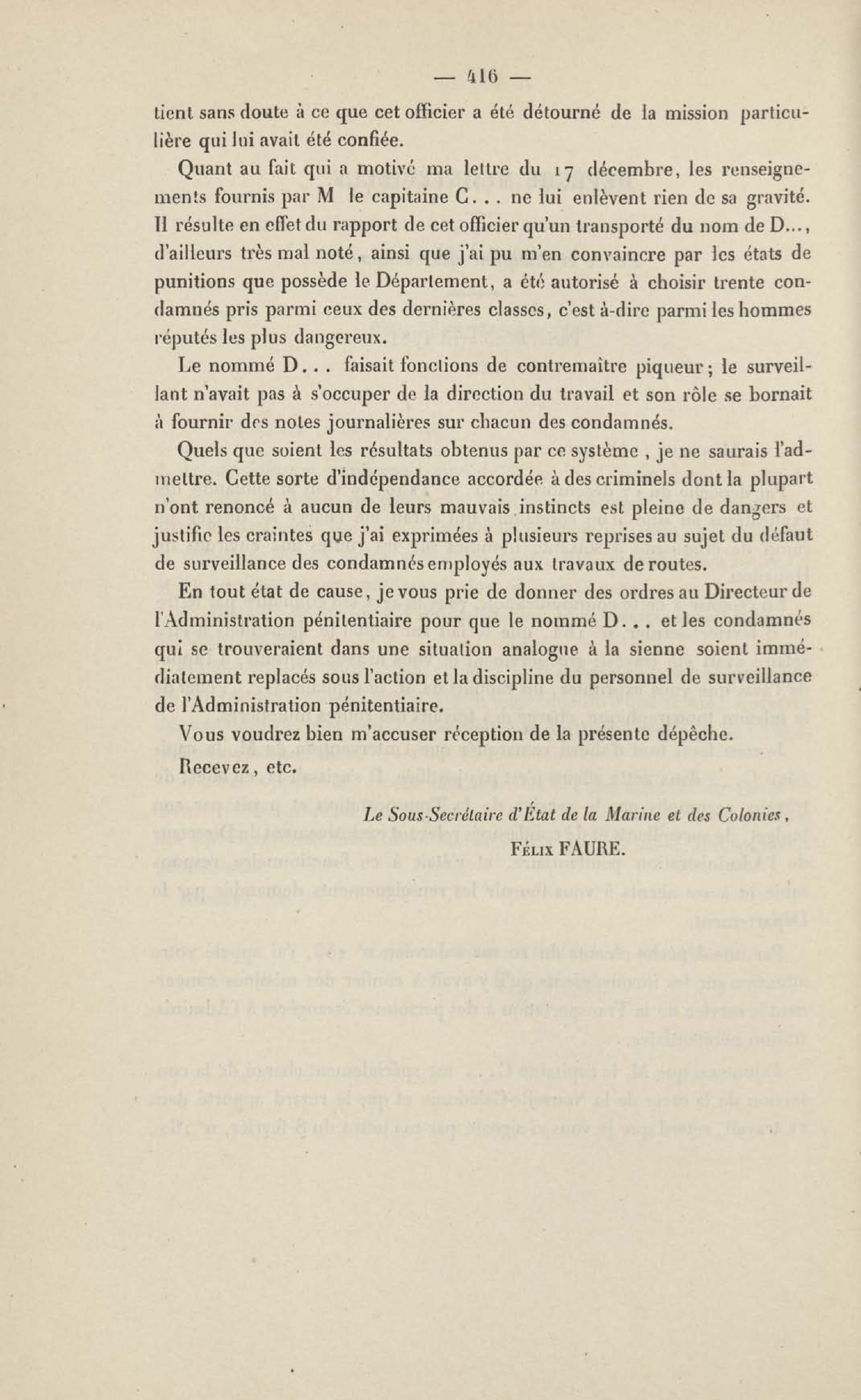 — 416 —

tient sans doute à ce que cet officier a été détourné de la mission particulière qui lui avait été confiée.

Quant au fait qui a motivé ma lettre du 17 décembre, les renseignements fournis par M le capitaine C. . . ne lui enlèvent rien de sa gravité. Il résulte en effet du rapport de cet officier qu'un transporté du nom de D..., d'ailleurs très mal noté, ainsi que j'ai pu m'en convaincre par les états de punitions que possède le Département, a été autorisé à choisir trente condamnés pris parmi ceux des dernières classes, c'est à-dire parmi les hommes réputés les plus dangereux.

Le nommé D. . . faisait fonctions de contremaître piqueur; le surveillant n'avait pas à s'occuper de la direction du travail et son rôle se bornait à fournir des notes journalières sur chacun des condamnés.

Quels que soient les résultats obtenus par ce système , je ne saurais l'admettre. Cette sorte d'indépendance accordée à des criminels dont la plupart n'ont renoncé à aucun de leurs mauvais instincts est pleine de dangers et justifie les craintes que j'ai exprimées à plusieurs reprises au sujet du défaut de surveillance des condamnés employés aux travaux de routes.

En tout état de cause, je vous prie de donner des ordres au Directeur de l'Administration pénitentiaire pour que le nommé D. . . et les condamnés qui se trouveraient dans une situation analogue à la sienne soient immédiatement replacés sous l'action et la discipline du personnel de surveillance de l'Administration pénitentiaire.

Vous voudrez bien m'accuser réception de la présente dépêche.

Recevez, etc.

Le Sous-Secrétaire d'État de la Marine et des Colonies,

Félix FAURE.